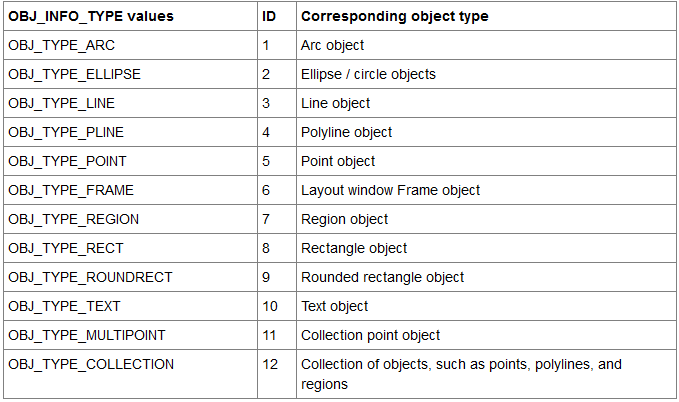 | OBJ_INFO_TYPE values | ID | Corresponding object type |
|---|---|---|
| OBJ_TYPE_ARC | 1 | Arc object |
| OBJ_TYPE_ELLIPSE | 2 | Ellipse / circle objects |
| OBJ_TYPE_LINE | 3 | Line object |
| OBJ_TYPE_PLINE | 4 | Polyline object |
| OBJ_TYPE_POINT | 5 | Point object |
| OBJ_TYPE_FRAME | 6 | Layout window Frame object |
| OBJ_TYPE_REGION | 7 | Region object |
| OBJ_TYPE_RECT | 8 | Rectangle object |
| OBJ_TYPE_ROUNDRECT | 9 | Rounded rectangle object |
| OBJ_TYPE_TEXT | 10 | Text object |
| OBJ_TYPE_MULTIPOINT | 11 | Collection point object |
| OBJ_TYPE_COLLECTION | 12 | Collection of objects, such as points, polylines, and regions |